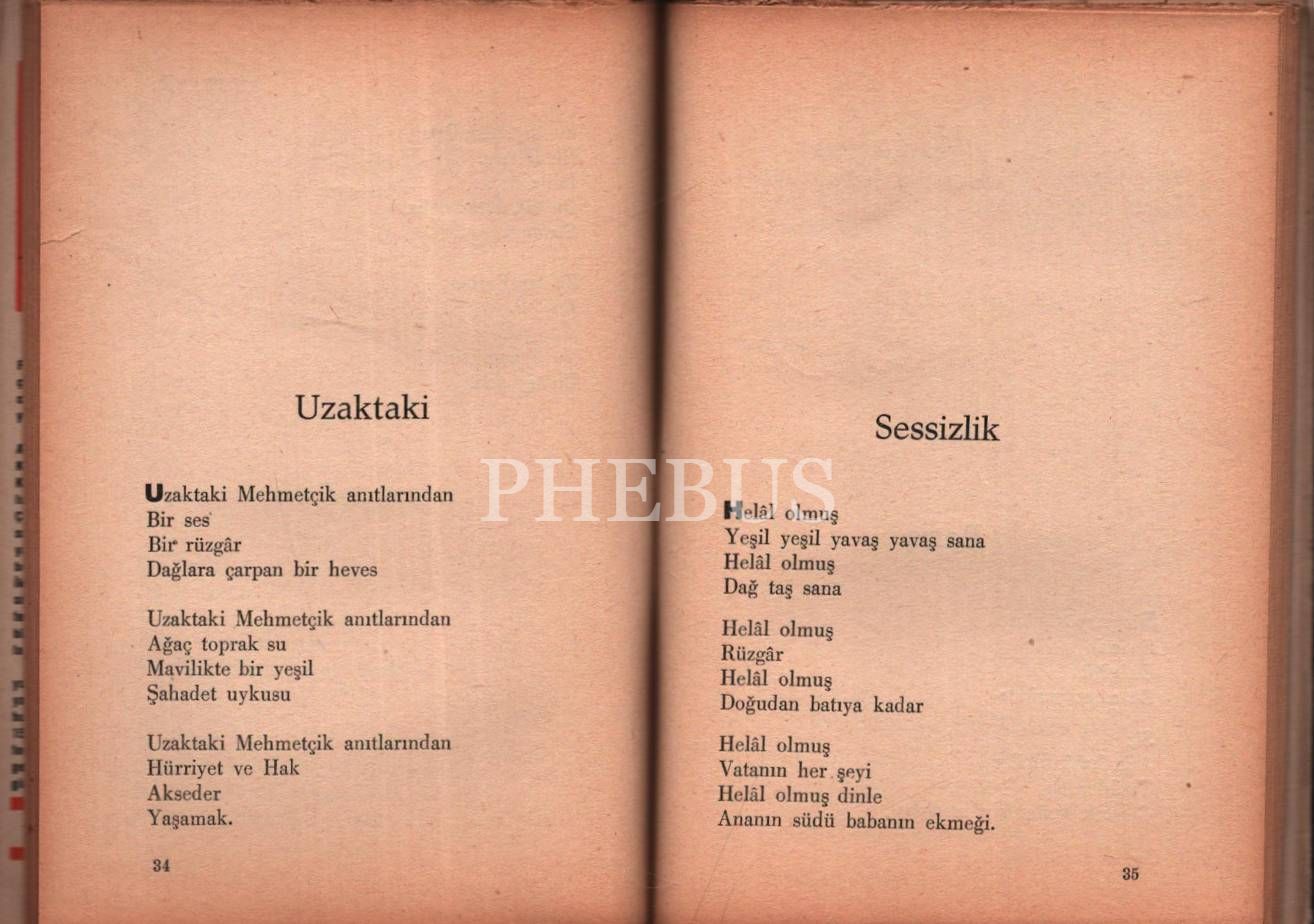 Uzaktaki

Uzaktaki Mehmetçik anıtlarından
Bir ses
Bir rüzgâr
Dağlara çarpan bir heves

Uzaktaki Mehmetçik anıtlarından
Ağaç toprak su
Mavilikte bir yeşil
Şahadet uykusu

Uzaktaki Mehmetçik anıtlarından
Hürriyet ve Hak
Akseder
Yaşamak.

34

Sessizlik

Helâl olmuş
Yeşil yeşil yavaş yavaş sana
Helâl olmuş
Dağ taş sana

Helâl olmuş
Rüzgâr
Helâl olmuş
Doğudan batıya kadar

Helâl olmuş
Vatanın her şeyi
Helâl olmuş dinle
Ananın südü babanın ekmeği.

35

PHEBUS